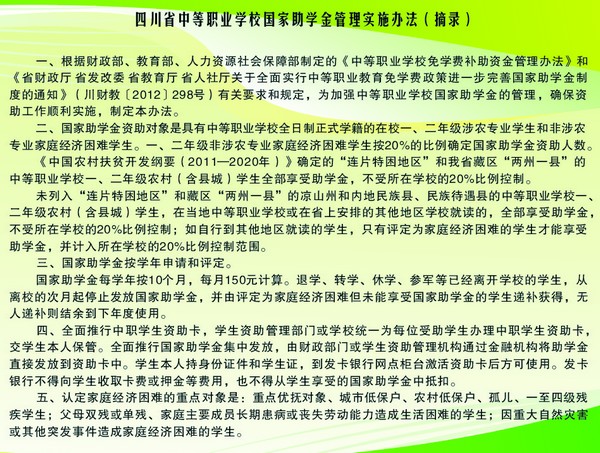 四川省中等职业学校国家助学金管理实施办法（摘录）

一、根据财政部、教育部、人力资源社会保障部制定的《中等职业学校免学费补助资金管理办法》和《省财政厅 省发改委 省教育厅 省人社厅关于全面实行中等职业教育免学费政策进一步完善国家助学金制度的通知》（川财教〔2012〕298号）有关要求和规定，为加强中等职业学校国家助学金的管理，确保资助工作顺利实施，制定本办法。

二、国家助学金资助对象是具有中等职业学校全日制正式学籍的在校一、二年级涉农专业学生和非涉农专业家庭经济困难学生。一、二年级非涉农专业家庭经济困难学生按20%的比例确定国家助学金资助人数。

《中国农村扶贫开发纲要（2011—2020年）》确定的“连片特困地区”和我省藏区“两州一县”的中等职业学校一、二年级农村（含县城）学生全部享受助学金，不受所在学校的20%比例控制。

未列入“连片特困地区”和藏区“两州一县”的凉山州和内地民族县、民族待遇县的中等职业学校一、二年级农村（含县城）学生，在当地中等职业学校或在省上安排的其他地区学校就读的，全部享受助学金，不受所在学校的20%比例控制；如自行到其他地区就读的学生，只有评定为家庭经济困难的学生才能享受助学金，并计入所在学校的20%比例控制范围。

三、国家助学金按学年申请和评定。

国家助学金每学年按10个月，每月150元计算。退学、转学、休学、参军等已经离开学校的学生，从离校的次月起停止发放国家助学金，并由评定为家庭经济困难但未能享受国家助学金的学生递补获得，无人递补则结余到下年度使用。

四、全面推行中职学生资助卡，学生资助管理部门或学校统一为每位受助学生办理中职学生资助卡，交学生本人保管。全面推行国家助学金集中发放，由财政部门或学生资助管理机构通过金融机构将助学金直接发放到资助卡中。学生本人持身份证件和学生证，到发卡银行网点柜台激活资助卡后方可使用。发卡银行不得向学生收取卡费或押金等费用，也不得从学生享受的国家助学金中抵扣。

五、认定家庭经济困难的重点对象是：重点优抚对象、城市低保户、农村低保户、孤儿、一至四级残疾学生；父母双残或单残、家庭主要成员长期患病或丧失劳动能力造成生活困难的学生；因重大自然灾害或其他突发事件造成家庭经济困难的学生。